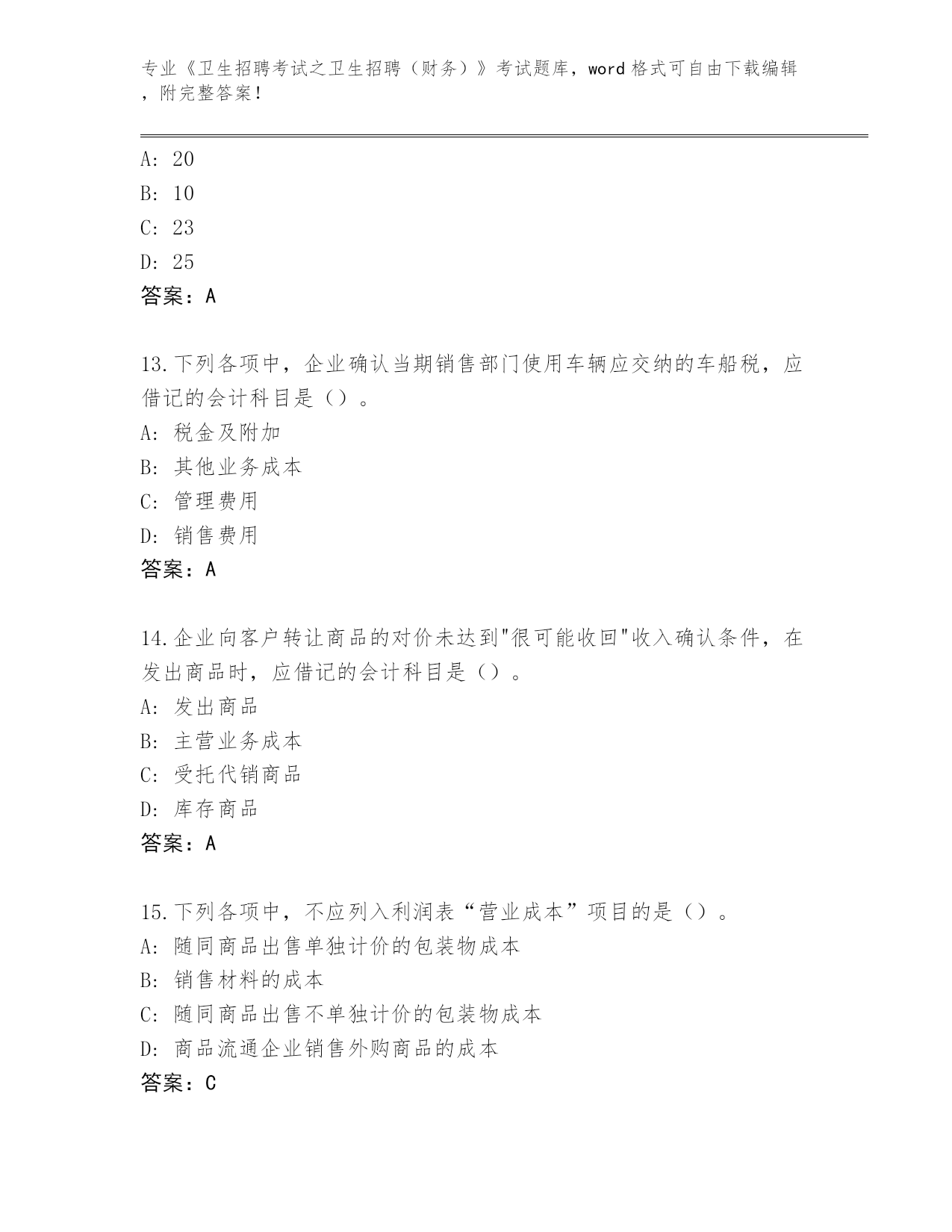 专业《卫生招聘考试之卫生招聘（财务）》考试题库，word 格式可自由下载编辑，附完整答案！

A: 20
B: 10
C: 23
D: 25
答案：A

13.下列各项中，企业确认当期销售部门使用车辆应交纳的车船税，应借记的会计科目是（）。
A: 税金及附加
B: 其他业务成本
C: 管理费用
D: 销售费用
答案：A

14.企业向客户转让商品的对价未达到"很可能收回"收入确认条件，在发出商品时，应借记的会计科目是（）。
A: 发出商品
B: 主营业务成本
C: 受托代销商品
D: 库存商品
答案：A

15.下列各项中，不应列入利润表“营业成本”项目的是（）。
A: 随同商品出售单独计价的包装物成本
B: 销售材料的成本
C: 随同商品出售不单独计价的包装物成本
D: 商品流通企业销售外购商品的成本
答案：C